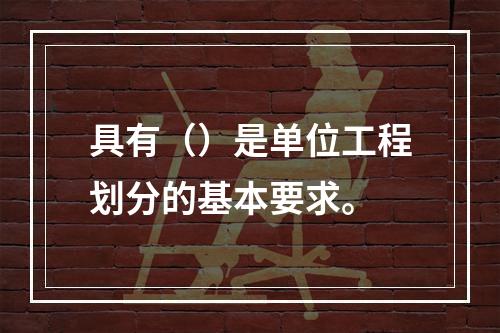 具有（）是单位工程划分的基本要求。